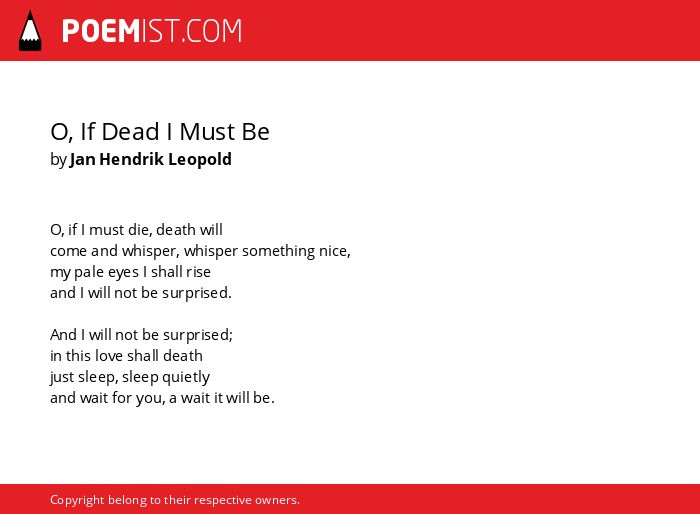 POEMIST.COM

O, If Dead I Must Be
by Jan Hendrik Leopold

O, if I must die, death will
come and whisper, whisper something nice,
my pale eyes I shall rise
and I will not be surprised.

And I will not be surprised;
in this love shall death
just sleep, sleep quietly
and wait for you, a wait it will be.

Copyright belong to their respective owners.